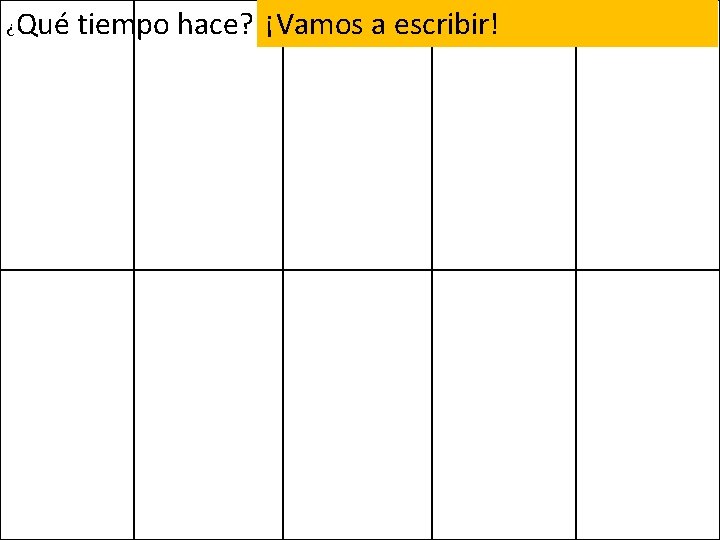 ¿Qué tiempo hace? ¡Vamos a escribir!